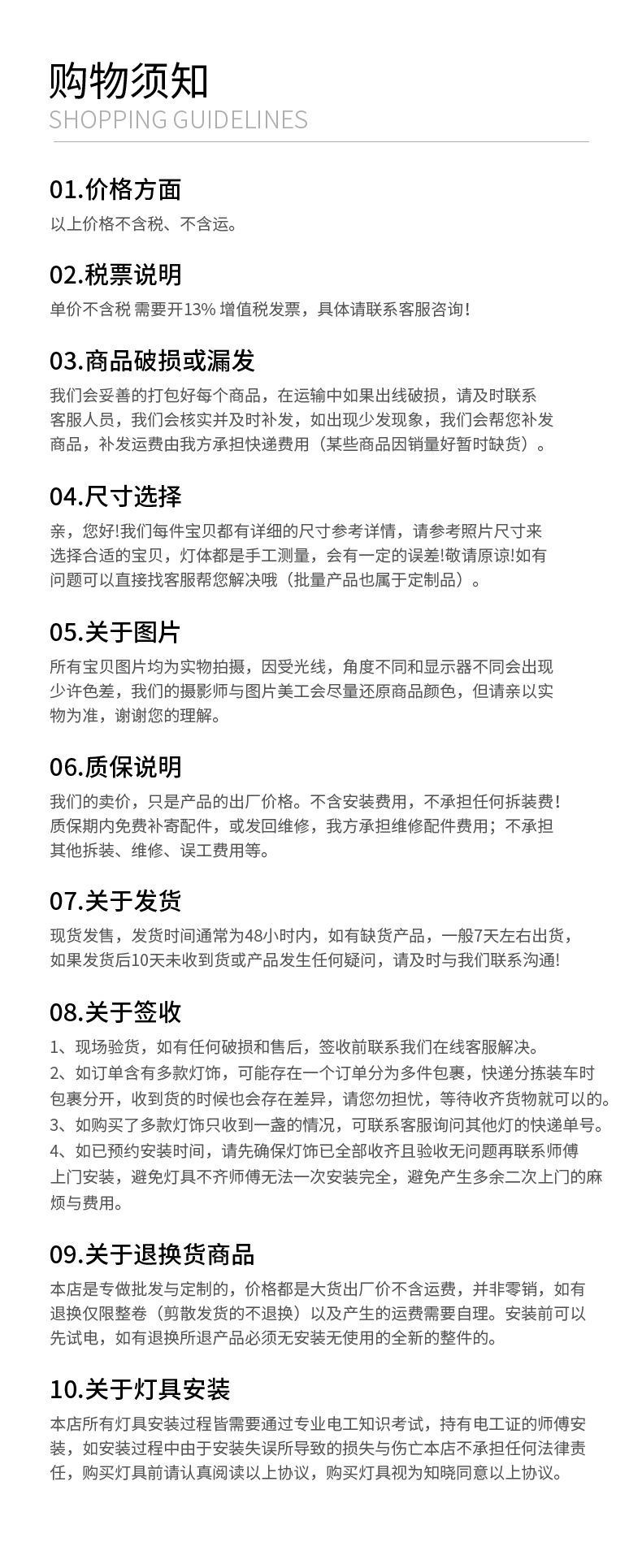 购物须知
SHOPPING GUIDELINES

01.价格方面
以上价格不含税、不含运。

02.税票说明
单价不含税 需要开13% 增值税发票，具体请联系客服咨询！

03.商品破损或漏发
我们会妥善的打包好每个商品，在运输中如果出线破损，请及时联系客服人员，我们会核实并及时补发，如出现少发现象，我们会帮您补发商品，补发运费由我方承担快递费用（某些商品因销量好暂时缺货）。

04.尺寸选择
亲，您好!我们每件宝贝都有详细的尺寸参考详情，请参考照片尺寸来选择合适的宝贝，灯体都是手工测量，会有一定的误差!敬请原谅!如有问题可以直接找客服帮您解决哦（批量产品也属于定制品）。

05.关于图片
所有宝贝图片均为实物拍摄，因受光线，角度不同和显示器不同会出现少许色差，我们的摄影师与图片美工会尽量还原商品颜色，但请亲以实物为准，谢谢您的理解。

06.质保说明
我们的卖价，只是产品的出厂价格。不含安装费用，不承担任何拆装费！质保期内免费补寄配件，或发回维修，我方承担维修配件费用；不承担其他拆装、维修、误工费用等。

07.关于发货
现货发售，发货时间通常为48小时内，如有缺货产品，一般7天左右出货，如果发货后10天未收到货或产品发生任何疑问，请及时与我们联系沟通!

08.关于签收
1、现场验货，如有任何破损和售后，签收前联系我们在线客服解决。
2、如订单含有多款灯饰，可能存在一个订单分为多件包裹，快递分拣装车时包裹分开，收到货的时候也会存在差异，请您勿担忧，等待收齐货物就可以的。
3、如购买了多款灯饰只收到一盏的情况，可联系客服询问其他灯的快递单号。
4、如已预约安装时间，请先确保灯饰已全部收齐且验收无问题再联系师傅上门安装，避免灯具不齐师傅无法一次安装完全，避免产生多余二次上门的麻烦与费用。

09.关于退换货商品
本店是专做批发与定制的，价格都是大货出厂价不含运费，并非零销，如有退换仅限整卷（剪散发货的不退换）以及产生的运费需要自理。安装前可以先试电，如有退换所退产品必须无安装无使用的全新的整件的。

10.关于灯具安装
本店所有灯具安装过程皆需要通过专业电工知识考试，持有电工证的师傅安装，如安装过程中由于安装失误所导致的损失与伤亡本店不承担任何法律责任，购买灯具前请认真阅读以上协议，购买灯具视为知晓同意以上协议。